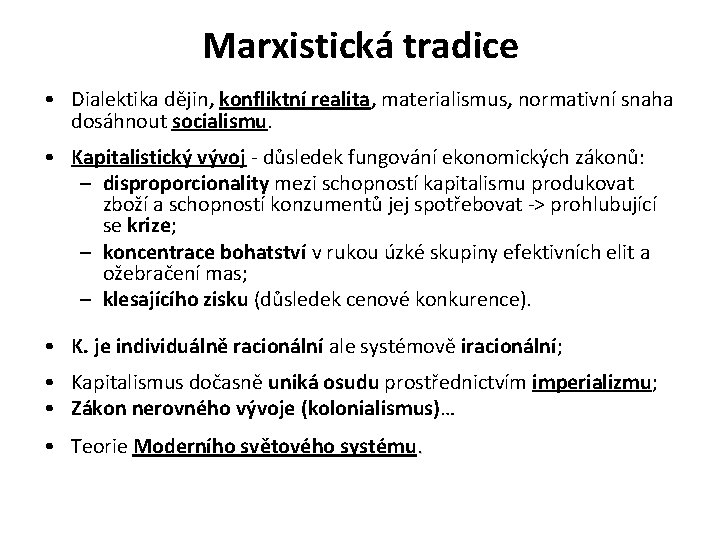 Marxistická tradice

• Dialektika dějin, konfliktní realita, materialismus, normativní snaha dosáhnout socialismu.

• Kapitalistický vývoj - důsledek fungování ekonomických zákonů:
– disproporcionality mezi schopností kapitalismu produkovat zboží a schopností konzumentů jej spotřebovat -> prohlubující se krize;
– koncentrace bohatství v rukou úzké skupiny efektivních elit a ožebračení mas;
– klesajícího zisku (důsledek cenové konkurence).

• K. je individuálně racionální ale systémově iracionální;

• Kapitalismus dočasně uniká osudu prostřednictvím imperializmu;
• Zákon nerovného vývoje (kolonialismus)…

• Teorie Moderního světového systému.